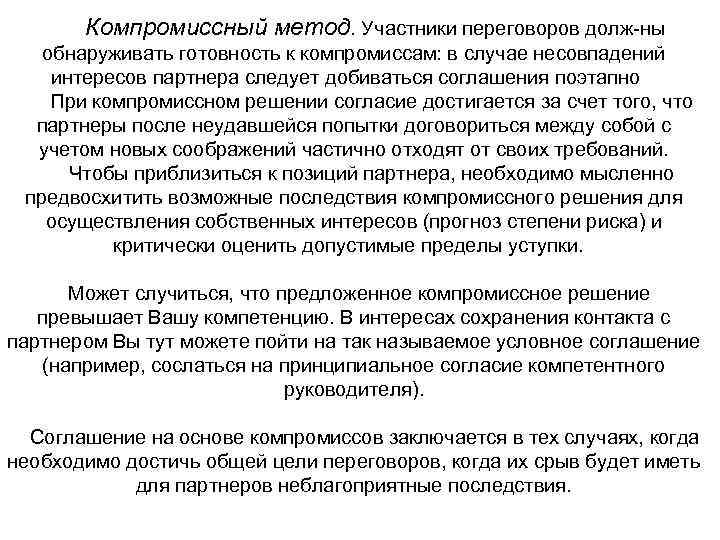 Компромиссный метод. Участники переговоров долж-ны обнаруживать готовность к компромиссам: в случае несовпадений интересов партнера следует добиваться соглашения поэтапно
При компромиссном решении согласие достигается за счет того, что партнеры после неудавшейся попытки договориться между собой с учетом новых соображений частично отходят от своих требований.
Чтобы приблизиться к позиций партнера, необходимо мысленно предвосхитить возможные последствия компромиссного решения для осуществления собственных интересов (прогноз степени риска) и критически оценить допустимые пределы уступки.

Может случиться, что предложенное компромиссное решение превышает Вашу компетенцию. В интересах сохранения контакта с партнером Вы тут можете пойти на так называемое условное соглашение (например, сослаться на принципиальное согласие компетентного руководителя).

Соглашение на основе компромиссов заключается в тех случаях, когда необходимо достичь общей цели переговоров, когда их срыв будет иметь для партнеров неблагоприятные последствия.